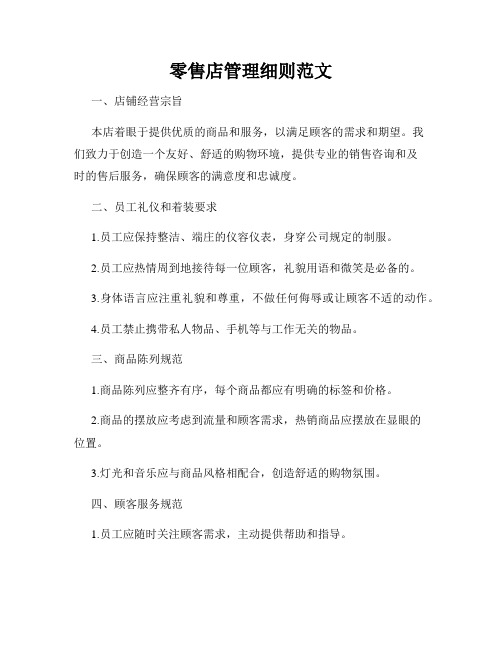 零售店管理细则范文

一、店铺经营宗旨

本店着眼于提供优质的商品和服务，以满足顾客的需求和期望。我们致力于创造一个友好、舒适的购物环境，提供专业的销售咨询和及时的售后服务，确保顾客的满意度和忠诚度。

二、员工礼仪和着装要求

1.员工应保持整洁、端庄的仪容仪表，身穿公司规定的制服。

2.员工应热情周到地接待每一位顾客，礼貌用语和微笑是必备的。

3.身体语言应注重礼貌和尊重，不做任何侮辱或让顾客不适的动作。

4.员工禁止携带私人物品、手机等与工作无关的物品。

三、商品陈列规范

1.商品陈列应整齐有序，每个商品都应有明确的标签和价格。

2.商品的摆放应考虑到流量和顾客需求，热销商品应摆放在显眼的位置。

3.灯光和音乐应与商品风格相配合，创造舒适的购物氛围。

四、顾客服务规范

1.员工应随时关注顾客需求，主动提供帮助和指导。